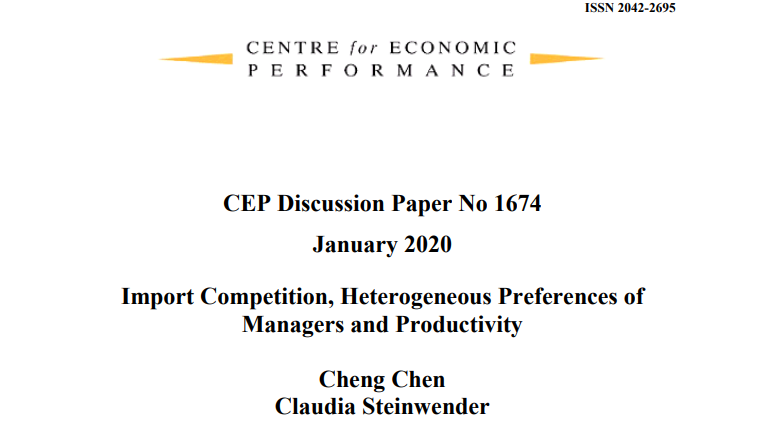 ISSN 2042-2695

CENTRE for ECONOMIC
PERFORMANCE

CEP Discussion Paper No 1674

January 2020

Import Competition, Heterogeneous Preferences of Managers and Productivity

Cheng Chen
Claudia Steinwender